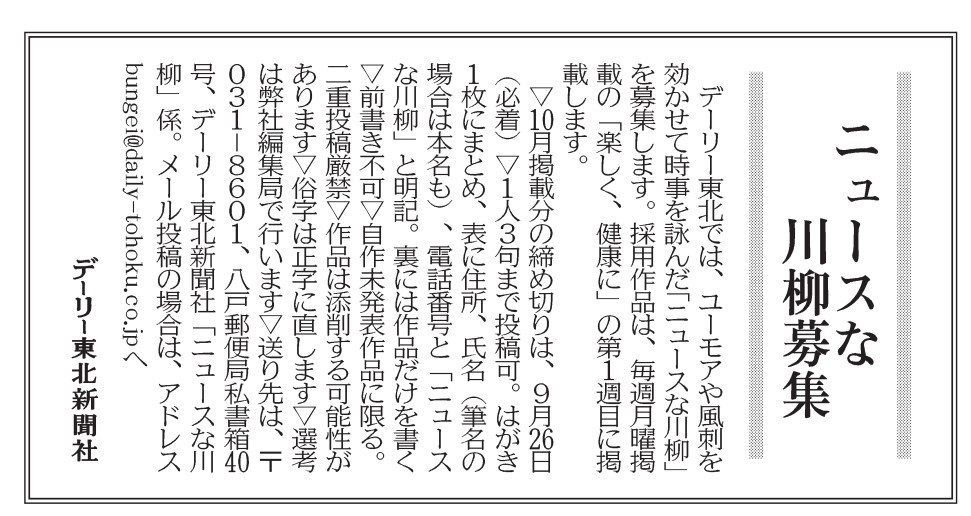 ニュースな川柳募集

デーリー東北では、ユーモアや風刺を効かせて時事を詠んだ「ニュースな川柳」を募集します。採用作品は、毎週月曜掲載の「楽しく、健康に」の第1週目に掲載します。

▽10月掲載分の締め切りは、9月26日（必着）▽1人3句まで投稿可。はがき1枚にまとめ、表に住所、氏名（筆名の場合は本名も）、電話番号と「ニュースな川柳」と明記。裏には作品だけを書く▽前書き不可▽自作未発表作品に限る。二重投稿厳禁▽作品は添削する可能性があります▽俗字は正字に直します▽選考は弊社編集局で行います▽送り先は、〒031-8601、八戸郵便局私書箱40号、デーリー東北新聞社「ニュースな川柳」係。メール投稿の場合は、アドレスbungei@daily-tohoku.co.jpへ

デーリー東北新聞社